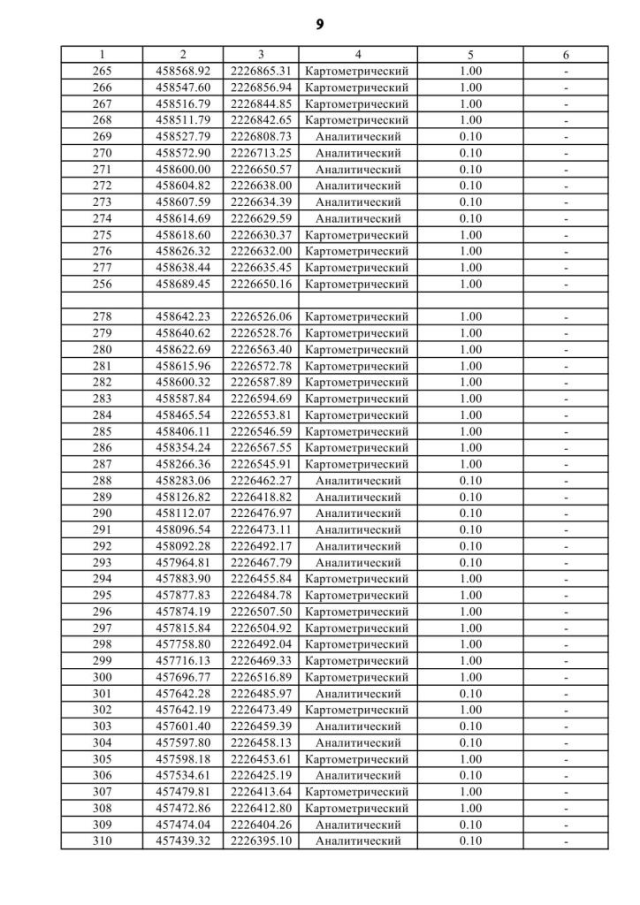 9

| 1 | 2 | 3 | 4 | 5 | 6 |
|---|---|---|---|---|---|
| 265 | 458568.92 | 2226865.31 | Картометрический | 1.00 | - |
| 266 | 458547.60 | 2226856.94 | Картометрический | 1.00 | - |
| 267 | 458516.79 | 2226844.85 | Картометрический | 1.00 | - |
| 268 | 458511.79 | 2226842.65 | Картометрический | 1.00 | - |
| 269 | 458527.79 | 2226808.73 | Аналитический | 0.10 | - |
| 270 | 458572.90 | 2226713.25 | Аналитический | 0.10 | - |
| 271 | 458600.00 | 2226650.57 | Аналитический | 0.10 | - |
| 272 | 458604.82 | 2226638.00 | Аналитический | 0.10 | - |
| 273 | 458607.59 | 2226634.39 | Аналитический | 0.10 | - |
| 274 | 458614.69 | 2226629.59 | Аналитический | 0.10 | - |
| 275 | 458618.60 | 2226630.37 | Картометрический | 1.00 | - |
| 276 | 458626.32 | 2226632.00 | Картометрический | 1.00 | - |
| 277 | 458638.44 | 2226635.45 | Картометрический | 1.00 | - |
| 256 | 458689.45 | 2226650.16 | Картометрический | 1.00 | - |
| | | | | | |
| 278 | 458642.23 | 2226526.06 | Картометрический | 1.00 | - |
| 279 | 458640.62 | 2226528.76 | Картометрический | 1.00 | - |
| 280 | 458622.69 | 2226563.40 | Картометрический | 1.00 | - |
| 281 | 458615.96 | 2226572.78 | Картометрический | 1.00 | - |
| 282 | 458600.32 | 2226587.89 | Картометрический | 1.00 | - |
| 283 | 458587.84 | 2226594.69 | Картометрический | 1.00 | - |
| 284 | 458465.54 | 2226553.81 | Картометрический | 1.00 | - |
| 285 | 458406.11 | 2226546.59 | Картометрический | 1.00 | - |
| 286 | 458354.24 | 2226567.55 | Картометрический | 1.00 | - |
| 287 | 458266.36 | 2226545.91 | Картометрический | 1.00 | - |
| 288 | 458283.06 | 2226462.27 | Аналитический | 0.10 | - |
| 289 | 458126.82 | 2226418.82 | Аналитический | 0.10 | - |
| 290 | 458112.07 | 2226476.97 | Аналитический | 0.10 | - |
| 291 | 458096.54 | 2226473.11 | Аналитический | 0.10 | - |
| 292 | 458092.28 | 2226492.17 | Аналитический | 0.10 | - |
| 293 | 457964.81 | 2226467.79 | Аналитический | 0.10 | - |
| 294 | 457883.90 | 2226455.84 | Картометрический | 1.00 | - |
| 295 | 457877.83 | 2226484.78 | Картометрический | 1.00 | - |
| 296 | 457874.19 | 2226507.50 | Картометрический | 1.00 | - |
| 297 | 457815.84 | 2226504.92 | Картометрический | 1.00 | - |
| 298 | 457758.80 | 2226492.04 | Картометрический | 1.00 | - |
| 299 | 457716.13 | 2226469.33 | Картометрический | 1.00 | - |
| 300 | 457696.77 | 2226516.89 | Картометрический | 1.00 | - |
| 301 | 457642.28 | 2226485.97 | Аналитический | 0.10 | - |
| 302 | 457642.19 | 2226473.49 | Картометрический | 1.00 | - |
| 303 | 457601.40 | 2226459.39 | Аналитический | 0.10 | - |
| 304 | 457597.80 | 2226458.13 | Аналитический | 0.10 | - |
| 305 | 457598.18 | 2226453.61 | Картометрический | 1.00 | - |
| 306 | 457534.61 | 2226425.19 | Аналитический | 0.10 | - |
| 307 | 457479.81 | 2226413.64 | Картометрический | 1.00 | - |
| 308 | 457472.86 | 2226412.80 | Картометрический | 1.00 | - |
| 309 | 457474.04 | 2226404.26 | Аналитический | 0.10 | - |
| 310 | 457439.32 | 2226395.10 | Аналитический | 0.10 | - |